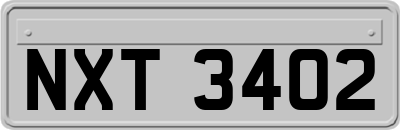 NXT 3402